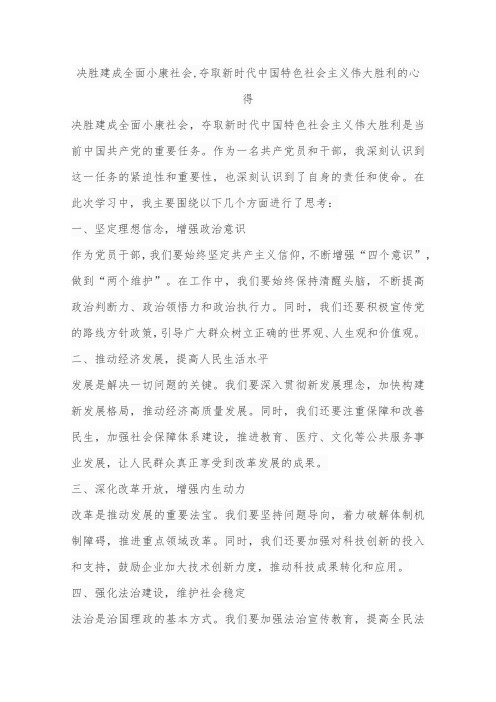 决胜建成全面小康社会,夺取新时代中国特色社会主义伟大胜利的心得

决胜建成全面小康社会，夺取新时代中国特色社会主义伟大胜利是当前中国共产党的重要任务。作为一名共产党员和干部，我深刻认识到这一任务的紧迫性和重要性，也深刻认识到了自身的责任和使命。在此次学习中，我主要围绕以下几个方面进行了思考：

一、坚定理想信念，增强政治意识

作为党员干部，我们要始终坚定共产主义信仰，不断增强“四个意识”，做到“两个维护”。在工作中，我们要始终保持清醒头脑，不断提高政治判断力、政治领悟力和政治执行力。同时，我们还要积极宣传党的路线方针政策，引导广大群众树立正确的世界观、人生观和价值观。

二、推动经济发展，提高人民生活水平

发展是解决一切问题的关键。我们要深入贯彻新发展理念，加快构建新发展格局，推动经济高质量发展。同时，我们还要注重保障和改善民生，加强社会保障体系建设，推进教育、医疗、文化等公共服务事业发展，让人民群众真正享受到改革发展的成果。

三、深化改革开放，增强内生动力

改革是推动发展的重要法宝。我们要坚持问题导向，着力破解体制机制障碍，推进重点领域改革。同时，我们还要加强对科技创新的投入和支持，鼓励企业加大技术创新力度，推动科技成果转化和应用。

四、强化法治建设，维护社会稳定

法治是治国理政的基本方式。我们要加强法治宣传教育，提高全民法